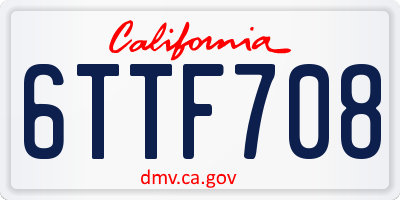 California

6TTF708

dmv.ca.gov